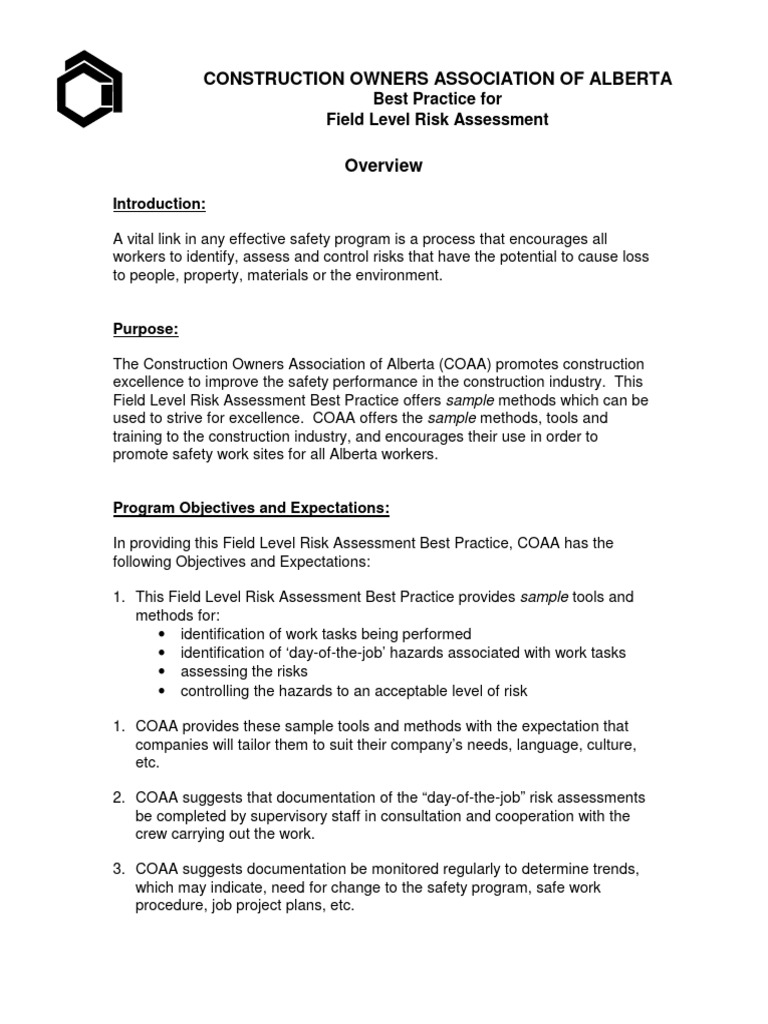 CONSTRUCTION OWNERS ASSOCIATION OF ALBERTA
Best Practice for
Field Level Risk Assessment

Overview

Introduction:

A vital link in any effective safety program is a process that encourages all workers to identify, assess and control risks that have the potential to cause loss to people, property, materials or the environment.

Purpose:

The Construction Owners Association of Alberta (COAA) promotes construction excellence to improve the safety performance in the construction industry. This Field Level Risk Assessment Best Practice offers sample methods which can be used to strive for excellence. COAA offers the sample methods, tools and training to the construction industry, and encourages their use in order to promote safety work sites for all Alberta workers.

Program Objectives and Expectations:

In providing this Field Level Risk Assessment Best Practice, COAA has the following Objectives and Expectations:

1. This Field Level Risk Assessment Best Practice provides sample tools and methods for:
• identification of work tasks being performed
• identification of 'day-of-the-job' hazards associated with work tasks
• assessing the risks
• controlling the hazards to an acceptable level of risk

1. COAA provides these sample tools and methods with the expectation that companies will tailor them to suit their company's needs, language, culture, etc.

2. COAA suggests that documentation of the "day-of-the-job" risk assessments be completed by supervisory staff in consultation and cooperation with the crew carrying out the work.

3. COAA suggests documentation be monitored regularly to determine trends, which may indicate, need for change to the safety program, safe work procedure, job project plans, etc.